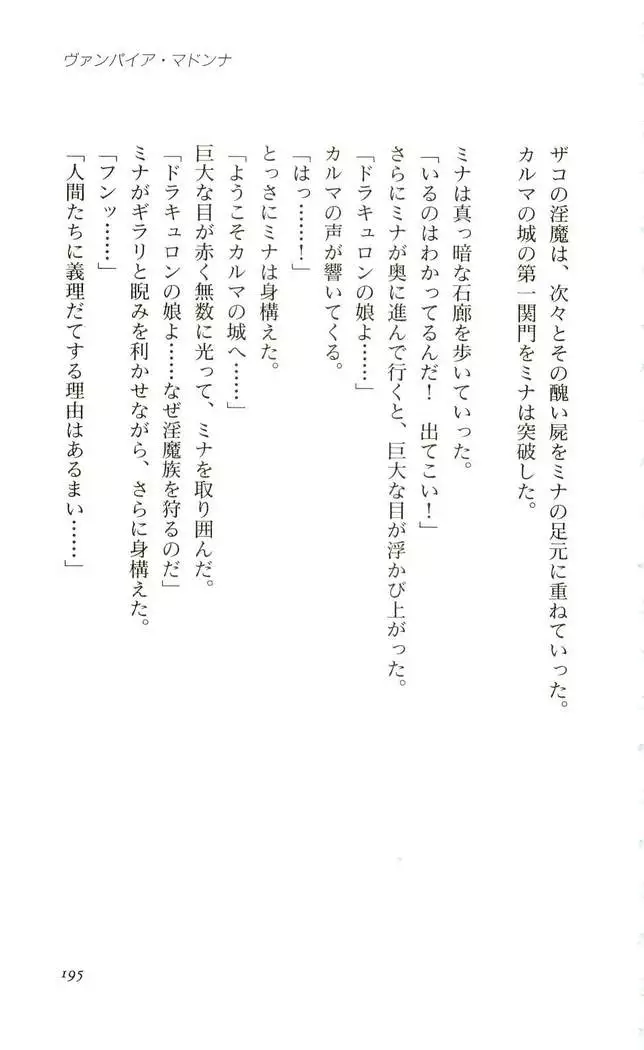 ヴァンパイア・マドンナ

ザコの淫魔は、次々とその醜い屍をミナの足元に重ねていった。
カルマの城の第一関門をミナは突破した。

ミナは真っ暗な石廊を歩いていった。
「いるのはわかってるんだ！　出てこい！」
さらにミナが奥に進んで行くと、巨大な目が浮かび上がった。
「ドラキュロンの娘よ……」
カルマの声が響いてくる。
「はっ……！」
とっさにミナは身構えた。
「ようこそカルマの城へ……」
巨大な目が赤く無数に光って、ミナを取り囲んだ。
「ドラキュロンの娘よ……なぜ淫魔族を狩るのだ」
ミナがギラリと睨みを利かせながら、さらに身構えた。
「フンッ……」
「人間たちに義理だてする理由はあるまい……」

195